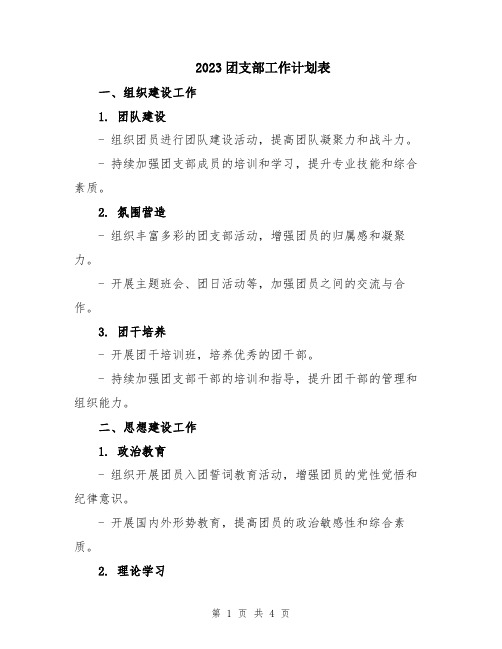 2023团支部工作计划表

一、组织建设工作

1. 团队建设

- 组织团员进行团队建设活动，提高团队凝聚力和战斗力。

- 持续加强团支部成员的培训和学习，提升专业技能和综合素质。

2. 氛围营造

- 组织丰富多彩的团支部活动，增强团员的归属感和凝聚力。

- 开展主题班会、团日活动等，加强团员之间的交流与合作。

3. 团干培养

- 开展团干培训班，培养优秀的团干部。

- 持续加强团支部干部的培训和指导，提升团干部的管理和组织能力。

二、思想建设工作

1. 政治教育

- 组织开展团员入团誓词教育活动，增强团员的党性觉悟和纪律意识。

- 开展国内外形势教育，提高团员的政治敏感性和综合素质。

2. 理论学习

第 1 页 共 4 页